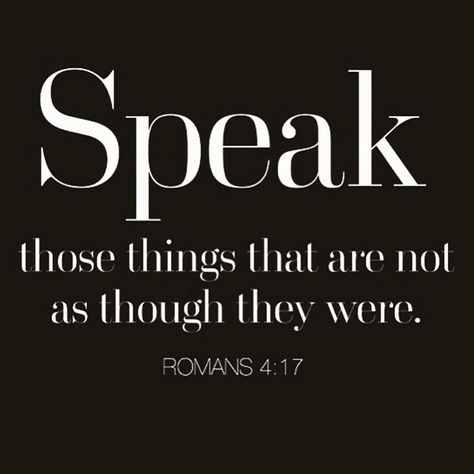 Speak
those things that are not as though they were.

ROMANS 4:17